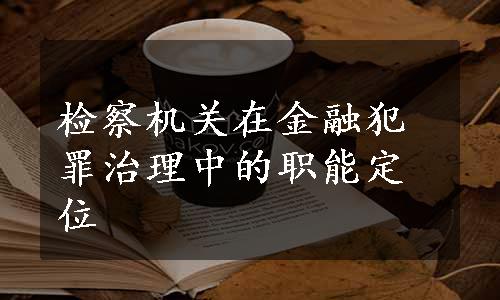 检察机关在金融犯罪治理中的职能定位